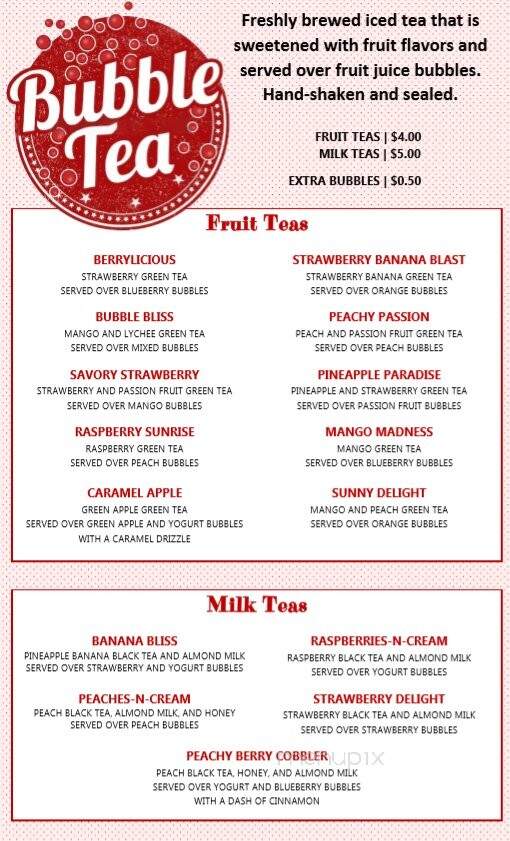 Bubble Tea

Freshly brewed iced tea that is sweetened with fruit flavors and served over fruit juice bubbles. Hand-shaken and sealed.

FRUIT TEAS | $4.00
MILK TEAS | $5.00

EXTRA BUBBLES | $0.50

Fruit Teas

BERRYLICIOUS
STRAWBERRY GREEN TEA
SERVED OVER BLUEBERRY BUBBLES

BUBBLE BLISS
MANGO AND LYCHEE GREEN TEA
SERVED OVER MIXED BUBBLES

SAVORY STRAWBERRY
STRAWBERRY AND PASSION FRUIT GREEN TEA
SERVED OVER MANGO BUBBLES

RASPBERRY SUNRISE
RASPBERRY GREEN TEA
SERVED OVER PEACH BUBBLES

CARAMEL APPLE
GREEN APPLE GREEN TEA
SERVED OVER GREEN APPLE AND YOGURT BUBBLES
WITH A CARAMEL DRIZZLE

STRAWBERRY BANANA BLAST
STRAWBERRY BANANA GREEN TEA
SERVED OVER ORANGE BUBBLES

PEACHY PASSION
PEACH AND PASSION FRUIT GREEN TEA
SERVED OVER PEACH BUBBLES

PINEAPPLE PARADISE
PINEAPPLE AND STRAWBERRY GREEN TEA
SERVED OVER PASSION FRUIT BUBBLES

MANGO MADNESS
MANGO GREEN TEA
SERVED OVER BLUEBERRY BUBBLES

SUNNY DELIGHT
MANGO AND PEACH GREEN TEA
SERVED OVER ORANGE BUBBLES

Milk Teas

BANANA BLISS
PINEAPPLE BANANA BLACK TEA AND ALMOND MILK
SERVED OVER STRAWBERRY AND YOGURT BUBBLES

PEACHES-N-CREAM
PEACH BLACK TEA, ALMOND MILK, AND HONEY
SERVED OVER PEACH BUBBLES

RASPBERRIES-N-CREAM
RASPBERRY BLACK TEA AND ALMOND MILK
SERVED OVER YOGURT BUBBLES

STRAWBERRY DELIGHT
STRAWBERRY BLACK TEA AND ALMOND MILK
SERVED OVER STRAWBERRY BUBBLES

PEACHY BERRY COBBLER
PEACH BLACK TEA, HONEY, AND ALMOND MILK
SERVED OVER YOGURT AND BLUEBERRY BUBBLES
WITH A DASH OF CINNAMON

menupix